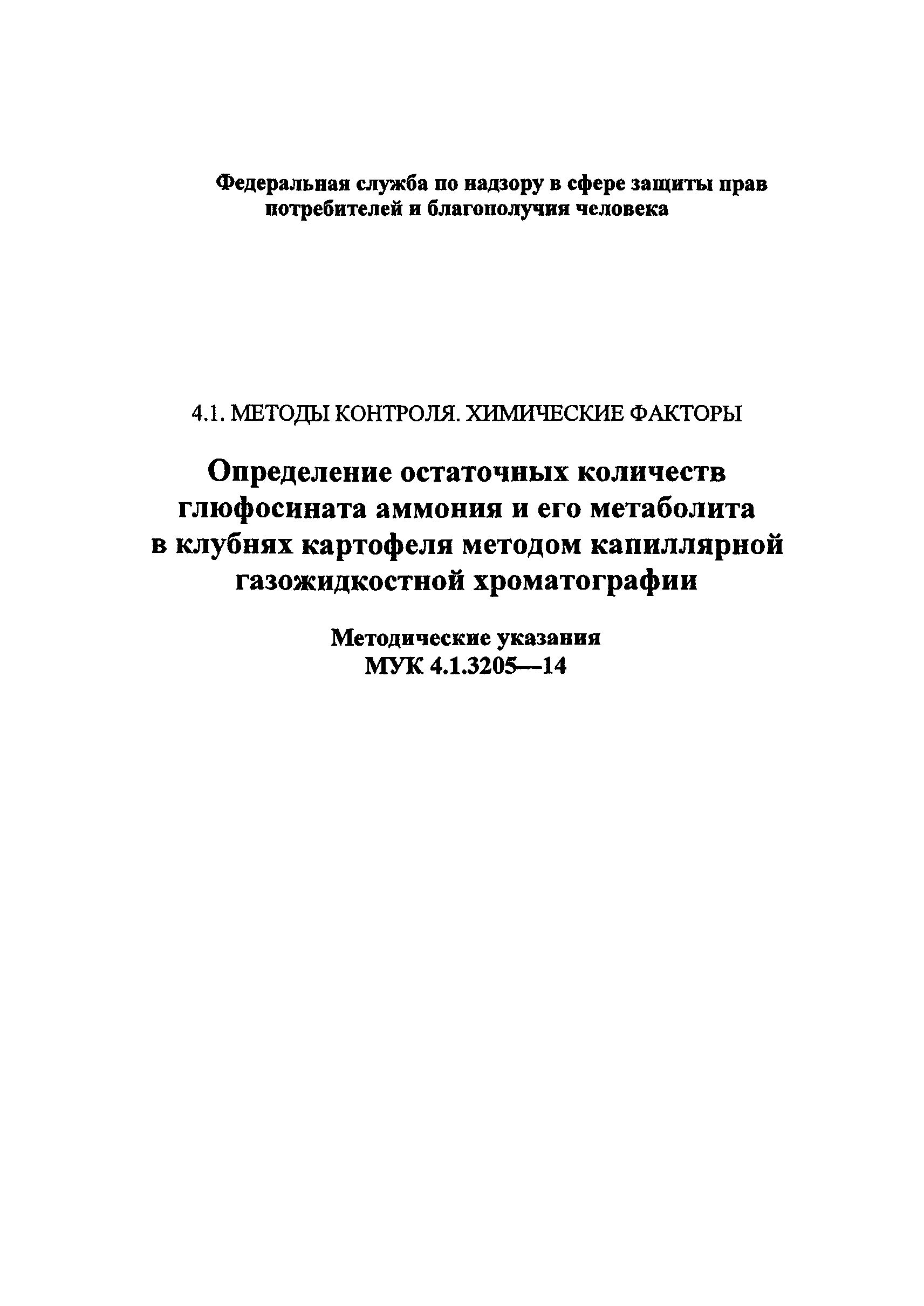 Федеральная служба по надзору в сфере защиты прав потребителей и благополучия человека

4.1. МЕТОДЫ КОНТРОЛЯ. ХИМИЧЕСКИЕ ФАКТОРЫ

Определение остаточных количеств глюфосината аммония и его метаболита в клубнях картофеля методом капиллярной газожидкостной хроматографии

Методические указания
МУК 4.1.3205—14